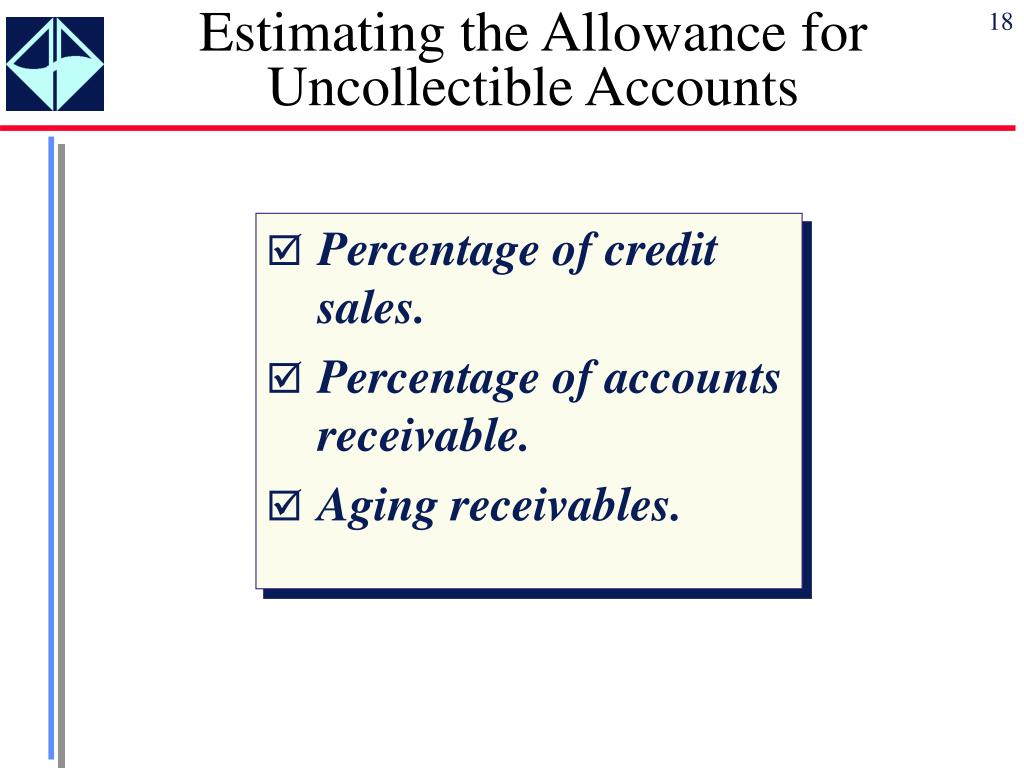 Estimating the Allowance for Uncollectible Accounts

18

☑ Percentage of credit sales.

☑ Percentage of accounts receivable.

☑ Aging receivables.